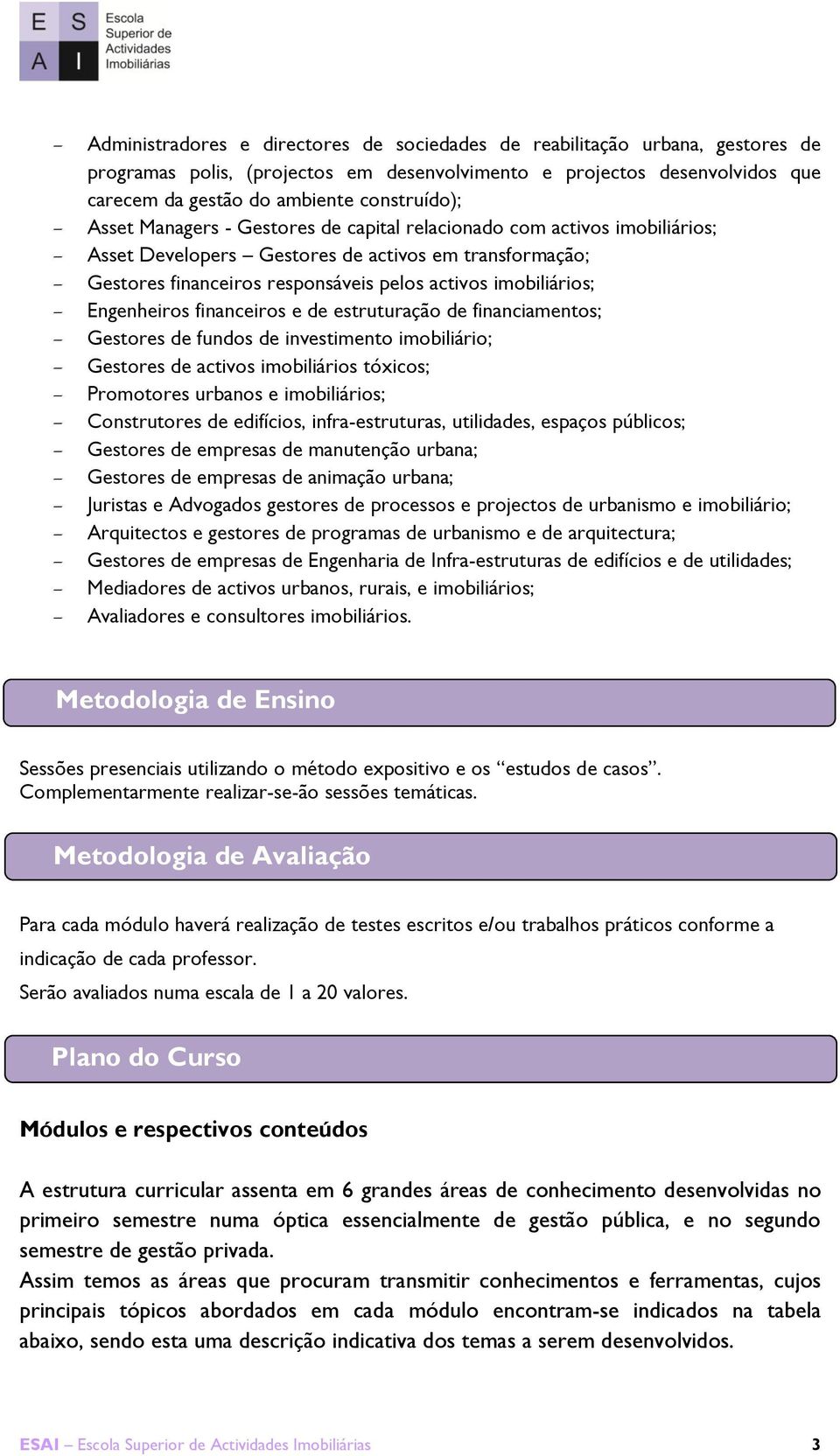 E S A I Escola Superior de Actividades Imobiliárias

– Administradores e directores de sociedades de reabilitação urbana, gestores de programas polis, (projectos em desenvolvimento e projectos desenvolvidos que carecem da gestão do ambiente construído);
– Asset Managers - Gestores de capital relacionado com activos imobiliários;
– Asset Developers – Gestores de activos em transformação;
– Gestores financeiros responsáveis pelos activos imobiliários;
– Engenheiros financeiros e de estruturação de financiamentos;
– Gestores de fundos de investimento imobiliário;
– Gestores de activos imobiliários tóxicos;
– Promotores urbanos e imobiliários;
– Construtores de edifícios, infra-estruturas, utilidades, espaços públicos;
– Gestores de empresas de manutenção urbana;
– Gestores de empresas de animação urbana;
– Juristas e Advogados gestores de processos e projectos de urbanismo e imobiliário;
– Arquitectos e gestores de programas de urbanismo e de arquitectura;
– Gestores de empresas de Engenharia de Infra-estruturas de edifícios e de utilidades;
– Mediadores de activos urbanos, rurais, e imobiliários;
– Avaliadores e consultores imobiliários.

Metodologia de Ensino

Sessões presenciais utilizando o método expositivo e os “estudos de casos”. Complementarmente realizar-se-ão sessões temáticas.

Metodologia de Avaliação

Para cada módulo haverá realização de testes escritos e/ou trabalhos práticos conforme a indicação de cada professor.
Serão avaliados numa escala de 1 a 20 valores.

Plano do Curso

Módulos e respectivos conteúdos

A estrutura curricular assenta em 6 grandes áreas de conhecimento desenvolvidas no primeiro semestre numa óptica essencialmente de gestão pública, e no segundo semestre de gestão privada.
Assim temos as áreas que procuram transmitir conhecimentos e ferramentas, cujos principais tópicos abordados em cada módulo encontram-se indicados na tabela abaixo, sendo esta uma descrição indicativa dos temas a serem desenvolvidos.

ESAI – Escola Superior de Actividades Imobiliárias 3